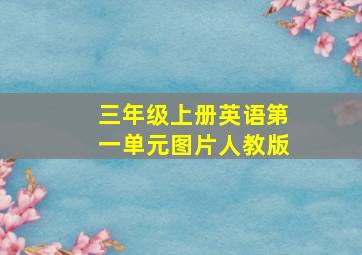 三年级上册英语第一单元图片人教版